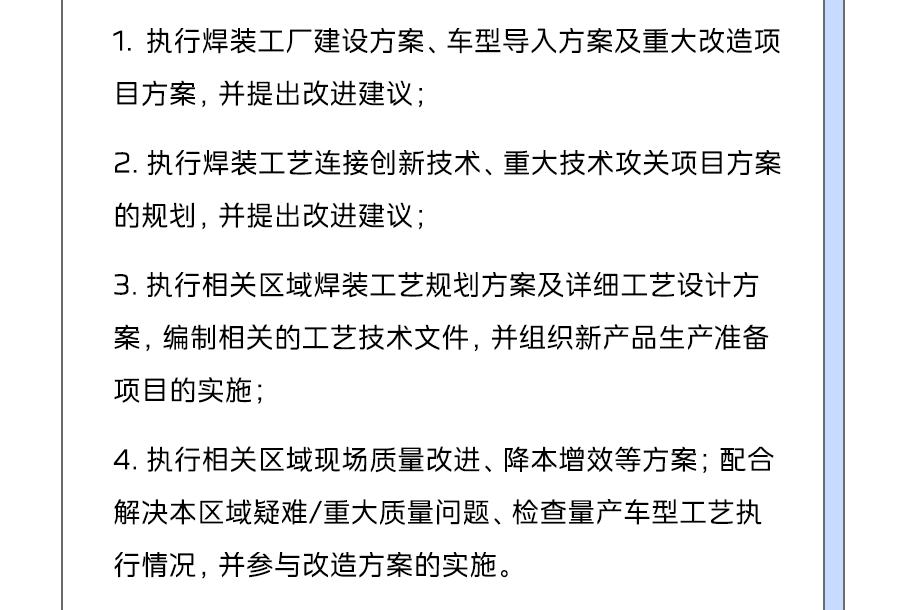 1.执行焊装工厂建设方案、车型导入方案及重大改造项目方案，并提出改进建议；

2.执行焊装工艺连接创新技术、重大技术攻关项目方案的规划，并提出改进建议；

3.执行相关区域焊装工艺规划方案及详细工艺设计方案，编制相关的工艺技术文件，并组织新产品生产准备项目的实施；

4.执行相关区域现场质量改进、降本增效等方案；配合解决本区域疑难/重大质量问题、检查量产车型工艺执行情况，并参与改造方案的实施。